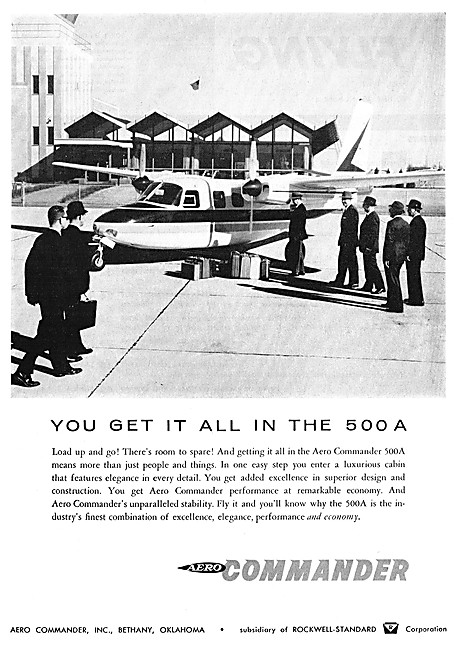 YOU GET IT ALL IN THE 500A

Load up and go! There's room to spare! And getting it all in the Aero Commander 500A means more than just people and things. In one easy step you enter a luxurious cabin that features elegance in every detail. You get added excellence in superior design and construction. You get Aero Commander performance at remarkable economy. And Aero Commander's unparalleled stability. Fly it and you'll know why the 500A is the industry's finest combination of excellence, elegance, performance and economy.

AERO COMMANDER

AERO COMMANDER, INC., BETHANY, OKLAHOMA • subsidiary of ROCKWELL-STANDARD Corporation